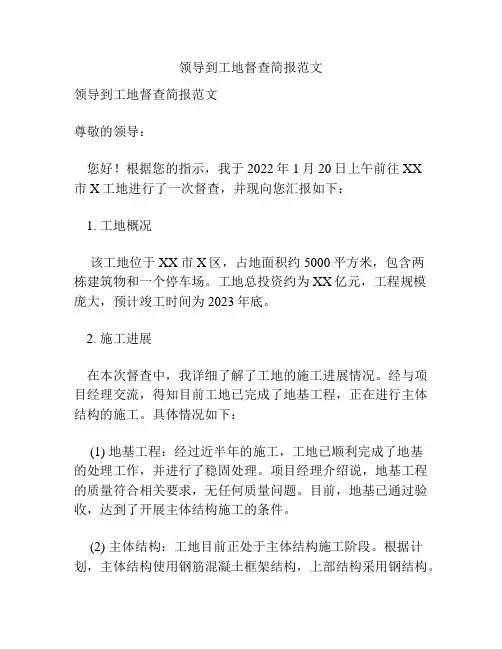 领导到工地督查简报范文

领导到工地督查简报范文

尊敬的领导：

您好！根据您的指示，我于 2022 年 1 月 20 日上午前往 XX 市 X 工地进行了一次督查，并现向您汇报如下：

1. 工地概况

该工地位于 XX 市 X 区，占地面积约 5000 平方米，包含两栋建筑物和一个停车场。工地总投资约为 XX 亿元，工程规模庞大，预计竣工时间为 2023 年底。

2. 施工进展

在本次督查中，我详细了解了工地的施工进展情况。经与项目经理交流，得知目前工地已完成了地基工程，正在进行主体结构的施工。具体情况如下：

(1) 地基工程：经过近半年的施工，工地已顺利完成了地基的处理工作，并进行了稳固处理。项目经理介绍说，地基工程的质量符合相关要求，无任何质量问题。目前，地基已通过验收，达到了开展主体结构施工的条件。

(2) 主体结构：工地目前正处于主体结构施工阶段。根据计划，主体结构使用钢筋混凝土框架结构，上部结构采用钢结构。